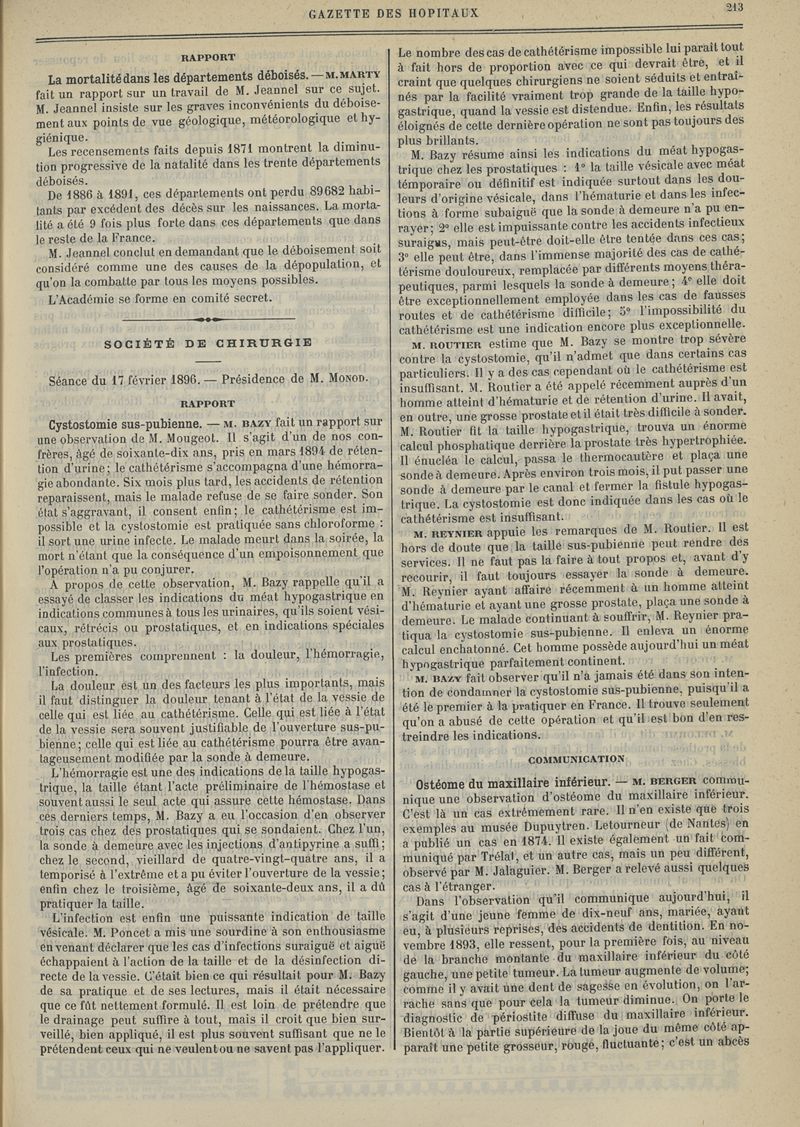 GAZETTE DES HOPITAUX

213

RAPPORT

La mortalité dans les départements déboisés. — M. MARTY fait un rapport sur un travail de M. Jeannel sur ce sujet. M. Jeannel insiste sur les graves inconvénients du déboisement aux points de vue géologique, météorologique et hygiénique.

Les recensements faits depuis 1871 montrent la diminution progressive de la natalité dans les trente départements déboisés.

De 1886 à 1891, ces départements ont perdu 89682 habitants par excédent des décès sur les naissances. La mortalité a été 9 fois plus forte dans ces départements que dans le reste de la France.

M. Jeannel conclut en demandant que le déboisement soit considéré comme une des causes de la dépopulation, et qu'on la combatte par tous les moyens possibles.

L'Académie se forme en comité secret.

SOCIÉTÉ DE CHIRURGIE

Séance du 17 février 1896. — Présidence de M. MONOD.

RAPPORT

Cystostomie sus-pubienne. — M. BAZY fait un rapport sur une observation de M. Mougeot. Il s'agit d'un de nos confrères, âgé de soixante-dix ans, pris en mars 1894 de rétention d'urine; le cathétérisme s'accompagna d'une hémorragie abondante. Six mois plus tard, les accidents de rétention reparaissent, mais le malade refuse de se faire sonder. Son état s'aggravant, il consent enfin; le cathétérisme est impossible et la cystostomie est pratiquée sans chloroforme : il sort une urine infecte. Le malade meurt dans la soirée, la mort n'étant que la conséquence d'un empoisonnement que l'opération n'a pu conjurer.

A propos de cette observation, M. Bazy rappelle qu'il a essayé de classer les indications du méat hypogastrique en indications communes à tous les urinaires, qu'ils soient vésicaux, rétrécis ou prostatiques, et en indications spéciales aux prostatiques.

Les premières comprennent : la douleur, l'hémorragie, l'infection.

La douleur est un des facteurs les plus importants, mais il faut distinguer la douleur tenant à l'état de la vessie de celle qui est liée au cathétérisme. Celle qui est liée à l'état de la vessie sera souvent justifiable de l'ouverture sus-pubienne; celle qui est liée au cathétérisme pourra être avantageusement modifiée par la sonde à demeure.

L'hémorragie est une des indications de la taille hypogastrique, la taille étant l'acte préliminaire de l'hémostase et souvent aussi le seul acte qui assure cette hémostase. Dans ces derniers temps, M. Bazy a eu l'occasion d'en observer trois cas chez des prostatiques qui se sondaient. Chez l'un, la sonde à demeure avec les injections d'antipyrine a suffi; chez le second, vieillard de quatre-vingt-quatre ans, il a temporisé à l'extrême et a pu éviter l'ouverture de la vessie; enfin chez le troisième, âgé de soixante-deux ans, il a dû pratiquer la taille.

L'infection est enfin une puissante indication de taille vésicale. M. Poncet a mis une sourdine à son enthousiasme en venant déclarer que les cas d'infections suraiguë et aiguë échappaient à l'action de la taille et de la désinfection directe de la vessie. C'était bien ce qui résultait pour M. Bazy de sa pratique et de ses lectures, mais il était nécessaire que ce fût nettement formulé. Il est loin de prétendre que le drainage peut suffire à tout, mais il croit que bien surveillé, bien appliqué, il est plus souvent suffisant que ne le prétendent ceux qui ne veulent ou ne savent pas l'appliquer.

Le nombre des cas de cathétérisme impossible lui paraît tout à fait hors de proportion avec ce qui devrait être, et il craint que quelques chirurgiens ne soient séduits et entraînés par la facilité vraiment trop grande de la taille hypogastrique, quand la vessie est distendue. Enfin, les résultats éloignés de cette dernière opération ne sont pas toujours des plus brillants.

M. Bazy résume ainsi les indications du méat hypogastrique chez les prostatiques : 1° la taille vésicale avec méat temporaire ou définitif est indiquée surtout dans les douleurs d'origine vésicale, dans l'hématurie et dans les infections à forme subaiguë que la sonde à demeure n'a pu enrayer; 2° elle est impuissante contre les accidents infectieux suraigus, mais peut-être doit-elle être tentée dans ces cas; 3° elle peut être, dans l'immense majorité des cas de cathétérisme douloureux, remplacée par différents moyens thérapeutiques, parmi lesquels la sonde à demeure; 4° elle doit être exceptionnellement employée dans les cas de fausses routes et de cathétérisme difficile; 5° l'impossibilité du cathétérisme est une indication encore plus exceptionnelle.

M. ROUTIER estime que M. Bazy se montre trop sévère contre la cystostomie, qu'il n'admet que dans certains cas particuliers. Il y a des cas cependant où le cathétérisme est insuffisant. M. Routier a été appelé récemment auprès d'un homme atteint d'hématurie et de rétention d'urine. Il avait, en outre, une grosse prostate et il était très difficile à sonder. M. Routier fit la taille hypogastrique, trouva un énorme calcul phosphatique derrière la prostate très hypertrophiée. Il énucléa le calcul, passa le thermocautère et plaça une sonde à demeure. Après environ trois mois, il put passer une sonde à demeure par le canal et fermer la fistule hypogastrique. La cystostomie est donc indiquée dans les cas où le cathétérisme est insuffisant.

M. REYNIER appuie les remarques de M. Routier. Il est hors de doute que la taille sus-pubienne peut rendre des services. Il ne faut pas la faire à tout propos et, avant d'y recourir, il faut toujours essayer la sonde à demeure. M. Reynier ayant affaire récemment à un homme atteint d'hématurie et ayant une grosse prostate, plaça une sonde à demeure. Le malade continuant à souffrir, M. Reynier pratiqua la cystostomie sus-pubienne. Il enleva un énorme calcul enchatonné. Cet homme possède aujourd'hui un méat hypogastrique parfaitement continent.

M. BAZY fait observer qu'il n'a jamais été dans son intention de condamner la cystostomie sus-pubienne, puisqu'il a été le premier à la pratiquer en France. Il trouve seulement qu'on a abusé de cette opération et qu'il est bon d'en restreindre les indications.

COMMUNICATION

Ostéome du maxillaire inférieur. — M. BERGER communique une observation d'ostéome du maxillaire inférieur. C'est là un cas extrêmement rare. Il n'en existe que trois exemples au musée Dupuytren. Letourneur (de Nantes) en a publié un cas en 1874. Il existe également un fait communiqué par Trélat, et un autre cas, mais un peu différent, observé par M. Jalaguier. M. Berger a relevé aussi quelques cas à l'étranger.

Dans l'observation qu'il communique aujourd'hui, il s'agit d'une jeune femme de dix-neuf ans, mariée, ayant eu, à plusieurs reprises, des accidents de dentition. En novembre 1893, elle ressent, pour la première fois, au niveau de la branche montante du maxillaire inférieur du côté gauche, une petite tumeur. La tumeur augmente de volume; comme il y avait une dent de sagesse en évolution, on l'arrache sans que pour cela la tumeur diminue. On porte le diagnostic de périostite diffuse du maxillaire inférieur. Bientôt à la partie supérieure de la joue du même côté apparaît une petite grosseur, rouge, fluctuante; c'est un abcès